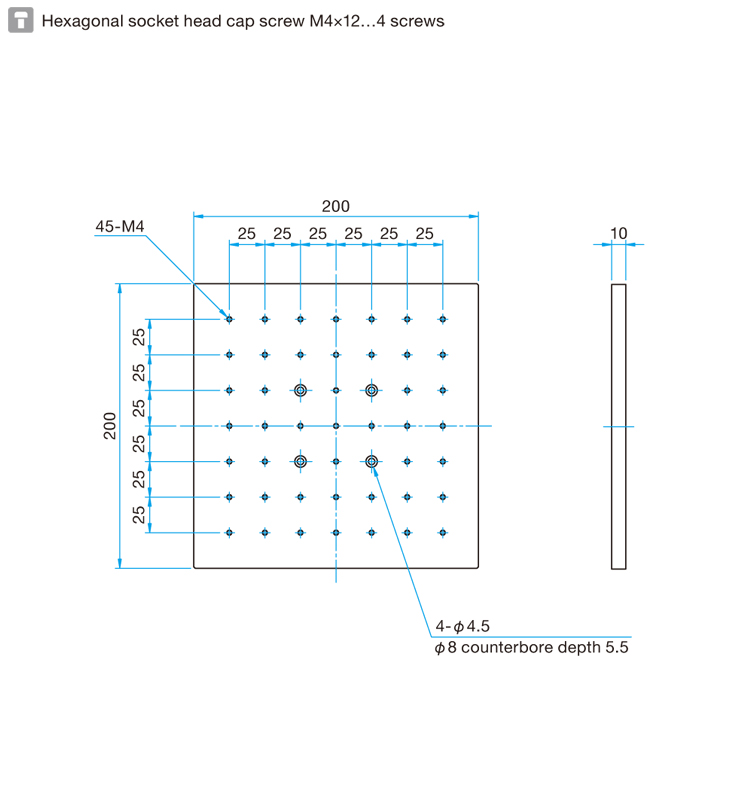 Hexagonal socket head cap screw M4×12…4 screws

200

45-M4

25 25 25 25 25 25

10

25
25
25
25
25
25

200

4-$\phi$4.5
$\phi$8 counterbore depth 5.5